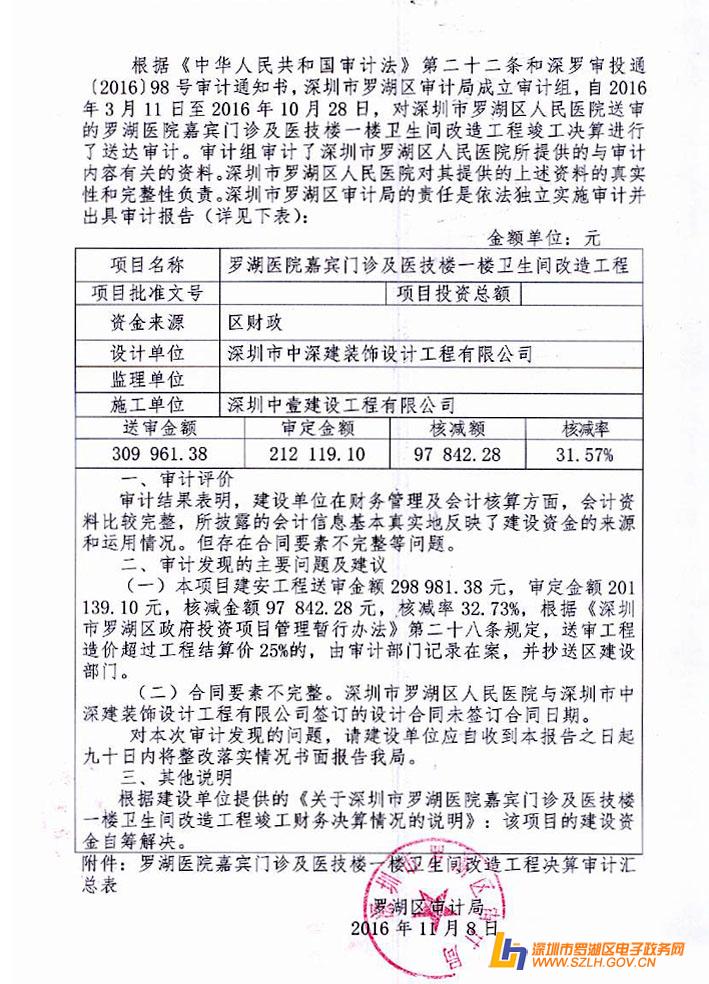 根据《中华人民共和国审计法》第二十二条和深罗审投通〔2016〕98号审计通知书，深圳市罗湖区审计局成立审计组，自2016年3月11日至2016年10月28日，对深圳市罗湖区人民医院送审的罗湖医院嘉宾门诊及医技楼一楼卫生间改造工程竣工决算进行了送达审计。审计组审计了深圳市罗湖区人民医院所提供的与审计内容有关的资料。深圳市罗湖区人民医院对其提供的上述资料的真实性和完整性负责。深圳市罗湖区审计局的责任是依法独立实施审计并出具审计报告（详见下表）：

金额单位：元

| 项目名称 | 罗湖医院嘉宾门诊及医技楼一楼卫生间改造工程 | | |
|---|---|---|---|
| 项目批准文号 | | 项目投资总额 | |
| 资金来源 | 区财政 | | |
| 设计单位 | 深圳市中深建装饰设计工程有限公司 | | |
| 监理单位 | | | |
| 施工单位 | 深圳中壹建设工程有限公司 | | |
| 送审金额 | 审定金额 | 核减额 | 核减率 |
| 309 961.38 | 212 119.10 | 97 842.28 | 31.57% |

一、审计评价

审计结果表明，建设单位在财务管理及会计核算方面，会计资料比较完整，所披露的会计信息基本真实地反映了建设资金的来源和运用情况。但存在合同要素不完整等问题。

二、审计发现的主要问题及建议

（一）本项目建安工程送审金额298 981.38元，审定金额201 139.10元，核减金额97 842.28元，核减率32.73%，根据《深圳市罗湖区政府投资项目管理暂行办法》第二十八条规定，送审工程造价超过工程结算价25%的，由审计部门记录在案，并抄送区建设部门。

（二）合同要素不完整。深圳市罗湖区人民医院与深圳市中深建装饰设计工程有限公司签订的设计合同未签订合同日期。

对本次审计发现的问题，请建设单位应自收到本报告之日起九十日内将整改落实情况书面报告我局。

三、其他说明

根据建设单位提供的《关于深圳市罗湖医院嘉宾门诊及医技楼一楼卫生间改造工程竣工财务决算情况的说明》：该项目的建设资金自筹解决。

附件：罗湖医院嘉宾门诊及医技楼一楼卫生间改造工程决算审计汇总表

罗湖区审计局
2016年11月8日

深圳市罗湖区电子政务网
WWW.SZLH.GOV.CN